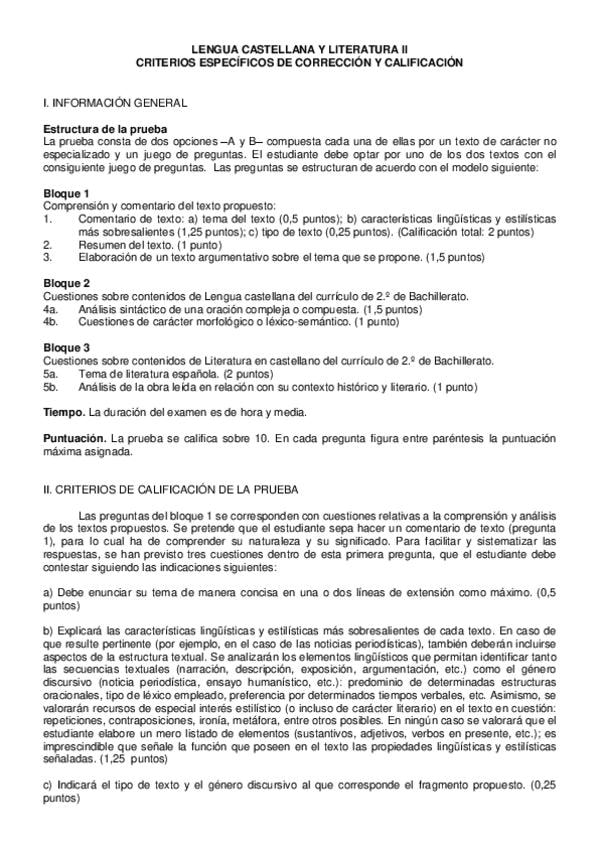 LENGUA CASTELLANA Y LITERATURA II
CRITERIOS ESPECÍFICOS DE CORRECCIÓN Y CALIFICACIÓN

I. INFORMACIÓN GENERAL

Estructura de la prueba
La prueba consta de dos opciones –A y B– compuesta cada una de ellas por un texto de carácter no especializado y un juego de preguntas. El estudiante debe optar por uno de los dos textos con el consiguiente juego de preguntas. Las preguntas se estructuran de acuerdo con el modelo siguiente:

Bloque 1
Comprensión y comentario del texto propuesto:
1. Comentario de texto: a) tema del texto (0,5 puntos); b) características lingüísticas y estilísticas más sobresalientes (1,25 puntos); c) tipo de texto (0,25 puntos). (Calificación total: 2 puntos)
2. Resumen del texto. (1 punto)
3. Elaboración de un texto argumentativo sobre el tema que se propone. (1,5 puntos)

Bloque 2
Cuestiones sobre contenidos de Lengua castellana del currículo de 2.º de Bachillerato.
4a. Análisis sintáctico de una oración compleja o compuesta. (1,5 puntos)
4b. Cuestiones de carácter morfológico o léxico-semántico. (1 punto)

Bloque 3
Cuestiones sobre contenidos de Literatura en castellano del currículo de 2.º de Bachillerato.
5a. Tema de literatura española. (2 puntos)
5b. Análisis de la obra leída en relación con su contexto histórico y literario. (1 punto)

Tiempo. La duración del examen es de hora y media.

Puntuación. La prueba se califica sobre 10. En cada pregunta figura entre paréntesis la puntuación máxima asignada.

II. CRITERIOS DE CALIFICACIÓN DE LA PRUEBA

Las preguntas del bloque 1 se corresponden con cuestiones relativas a la comprensión y análisis de los textos propuestos. Se pretende que el estudiante sepa hacer un comentario de texto (pregunta 1), para lo cual ha de comprender su naturaleza y su significado. Para facilitar y sistematizar las respuestas, se han previsto tres cuestiones dentro de esta primera pregunta, que el estudiante debe contestar siguiendo las indicaciones siguientes:

a) Debe enunciar su tema de manera concisa en una o dos líneas de extensión como máximo. (0,5 puntos)

b) Explicará las características lingüísticas y estilísticas más sobresalientes de cada texto. En caso de que resulte pertinente (por ejemplo, en el caso de las noticias periodísticas), también deberán incluirse aspectos de la estructura textual. Se analizarán los elementos lingüísticos que permitan identificar tanto las secuencias textuales (narración, descripción, exposición, argumentación, etc.) como el género discursivo (noticia periodística, ensayo humanístico, etc.): predominio de determinadas estructuras oracionales, tipo de léxico empleado, preferencia por determinados tiempos verbales, etc. Asimismo, se valorarán recursos de especial interés estilístico (o incluso de carácter literario) en el texto en cuestión: repeticiones, contraposiciones, ironía, metáfora, entre otros posibles. En ningún caso se valorará que el estudiante elabore un mero listado de elementos (sustantivos, adjetivos, verbos en presente, etc.); es imprescindible que señale la función que poseen en el texto las propiedades lingüísticas y estilísticas señaladas. (1,25 puntos)

c) Indicará el tipo de texto y el género discursivo al que corresponde el fragmento propuesto. (0,25 puntos)